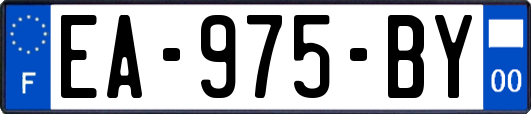 F

EA-975-BY

00